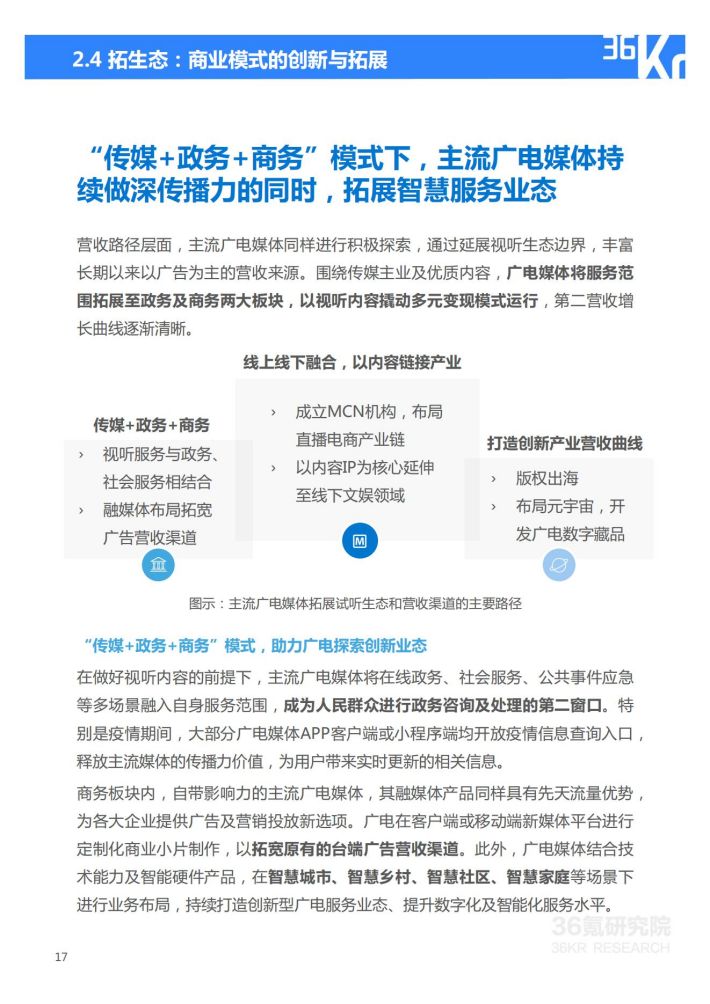 2.4 拓生态：商业模式的创新与拓展

36Kr

“传媒+政务+商务”模式下，主流广电媒体持续做深传播力的同时，拓展智慧服务业态

营收路径层面，主流广电媒体同样进行积极探索，通过延展视听生态边界，丰富长期以来以广告为主的营收来源。围绕传媒主业及优质内容，广电媒体将服务范围拓展至政务及商务两大板块，以视听内容撬动多元变现模式运行，第二营收增长曲线逐渐清晰。

传媒+政务+商务
› 视听服务与政务、社会服务相结合
› 融媒体布局拓宽广告营收渠道

线上线下融合，以内容链接产业
› 成立MCN机构，布局直播电商产业链
› 以内容IP为核心延伸至线下文娱领域

打造创新产业营收曲线
› 版权出海
› 布局元宇宙，开发广电数字藏品

图示：主流广电媒体拓展试听生态和营收渠道的主要路径

“传媒+政务+商务”模式，助力广电探索创新业态

在做好视听内容的前提下，主流广电媒体将在线政务、社会服务、公共事件应急等多场景融入自身服务范围，成为人民群众进行政务咨询及处理的第二窗口。特别是疫情期间，大部分广电媒体APP客户端或小程序端均开放疫情信息查询入口，释放主流媒体的传播力价值，为用户带来实时更新的相关信息。

商务板块内，自带影响力的主流广电媒体，其融媒体产品同样具有先天流量优势，为各大企业提供广告及营销投放新选项。广电在客户端或移动端新媒体平台进行定制化商业小片制作，以拓宽原有的台端广告营收渠道。此外，广电媒体结合技术能力及智能硬件产品，在智慧城市、智慧乡村、智慧社区、智慧家庭等场景下进行业务布局，持续打造创新型广电服务业态、提升数字化及智能化服务水平。

36氪研究院
36KR RESEARCH

17